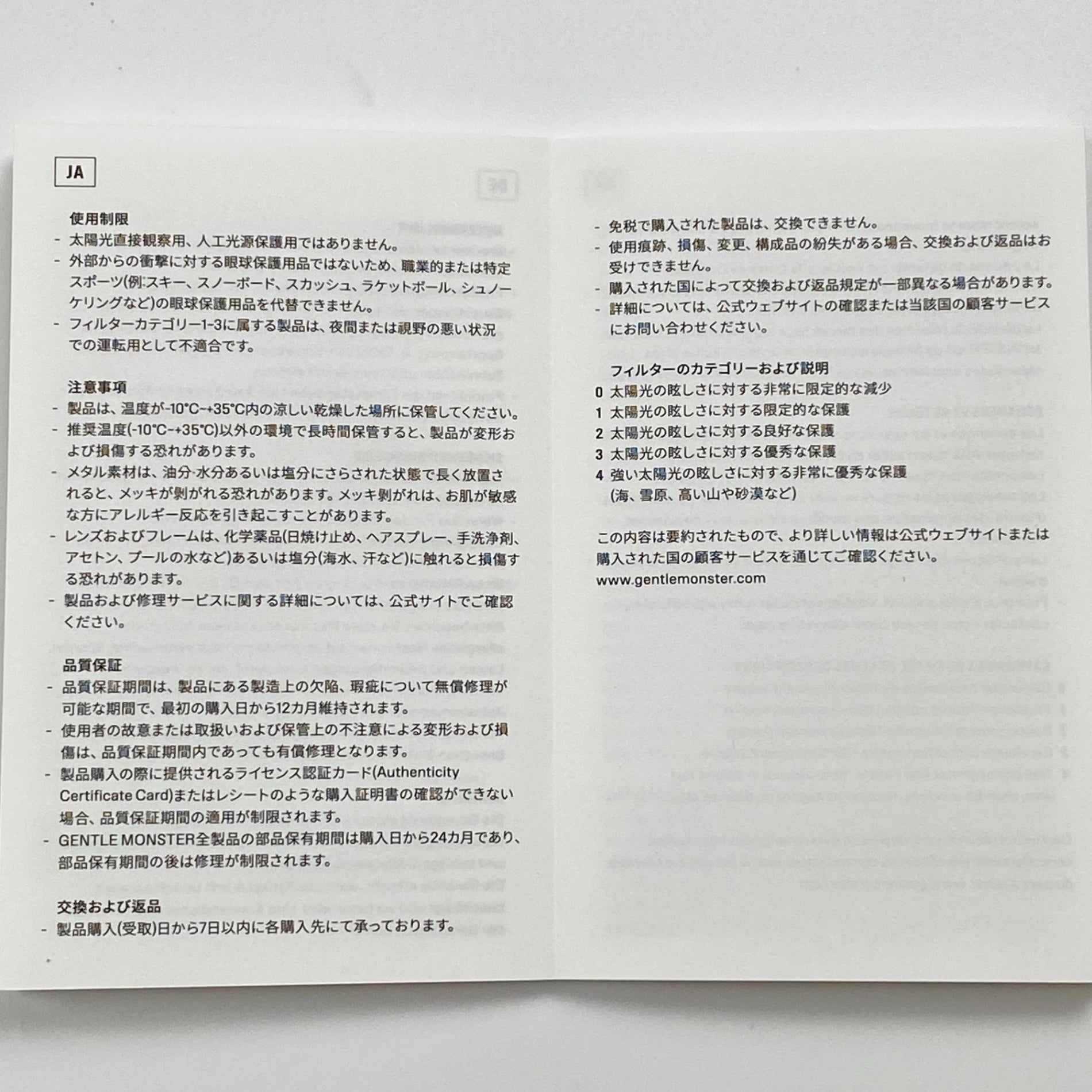 JA

使用制限

- 太陽光直接観察用、人工光源保護用ではありません。
- 外部からの衝撃に対する眼球保護用品ではないため、職業的または特定スポーツ(例:スキー、スノーボード、スカッシュ、ラケットボール、シュノーケリングなど)の眼球保護用品を代替できません。
- フィルターカテゴリー1-3に属する製品は、夜間または視野の悪い状況での運転用として不適合です。

注意事項

- 製品は、温度が-10°C~+35°C内の涼しい乾燥した場所に保管してください。
- 推奨温度(-10°C~+35°C)以外の環境で長時間保管すると、製品が変形および損傷する恐れがあります。
- メタル素材は、油分·水分あるいは塩分にさらされた状態で長く放置されると、メッキが剥がれる恐れがあります。メッキ剥がれは、お肌が敏感な方にアレルギー反応を引き起こすことがあります。
- レンズおよびフレームは、化学薬品(日焼け止め、ヘアスプレー、手洗浄剤、アセトン、プールの水など)あるいは塩分(海水、汗など)に触れると損傷する恐れがあります。
- 製品および修理サービスに関する詳細については、公式サイトでご確認ください。

品質保証

- 品質保証期間は、製品にある製造上の欠陥、瑕疵について無償修理が可能な期間で、最初の購入日から12カ月維持されます。
- 使用者の故意または取扱いおよび保管上の不注意による変形および損傷は、品質保証期間内であっても有償修理となります。
- 製品購入の際に提供されるライセンス認証カード(Authenticity Certificate Card)またはレシートのような購入証明書の確認ができない場合、品質保証期間の適用が制限されます。
- GENTLE MONSTER全製品の部品保有期間は購入日から24カ月であり、部品保有期間の後は修理が制限されます。

交換および返品

- 製品購入(受取)日から7日以内に各購入先にて承っております。

- 免税で購入された製品は、交換できません。
- 使用痕跡、損傷、変更、構成品の紛失がある場合、交換および返品はお受けできません。
- 購入された国によって交換および返品規定が一部異なる場合があります。
- 詳細については、公式ウェブサイトの確認または当該国の顧客サービスにお問い合わせください。

フィルターのカテゴリーおよび説明

0 太陽光の眩しさに対する非常に限定的な減少
1 太陽光の眩しさに対する限定的な保護
2 太陽光の眩しさに対する良好な保護
3 太陽光の眩しさに対する優秀な保護
4 強い太陽光の眩しさに対する非常に優秀な保護
(海、雪原、高い山や砂漠など)

この内容は要約されたもので、より詳しい情報は公式ウェブサイトまたは購入された国の顧客サービスを通じてご確認ください。
www.gentlemonster.com